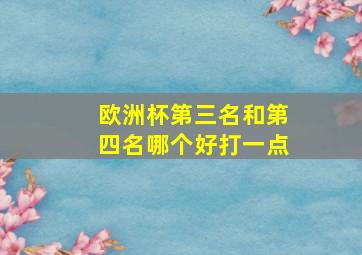 欧洲杯第三名和第四名哪个好打一点